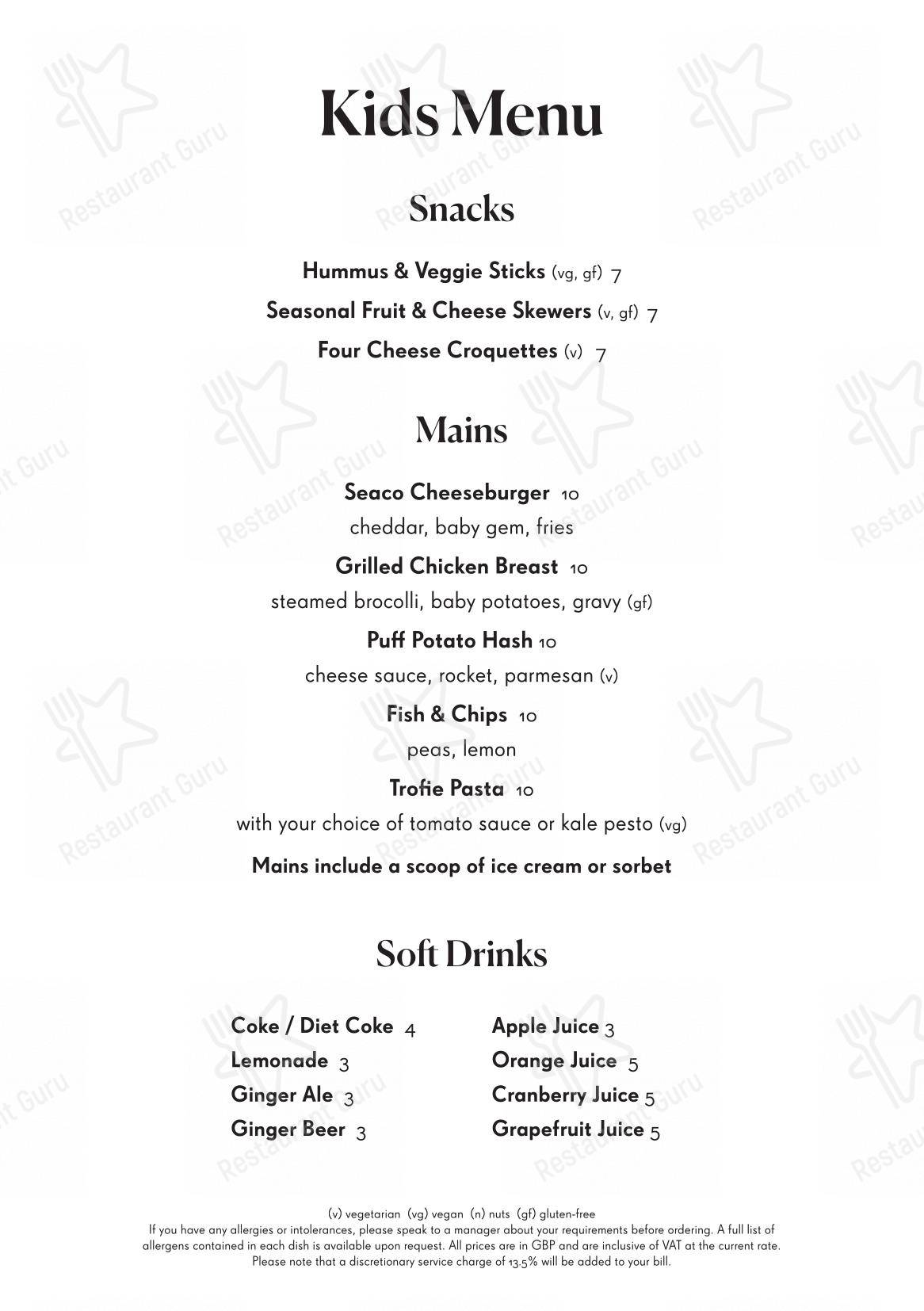 Kids Menu

Snacks

Hummus & Veggie Sticks (vg, gf) 7

Seasonal Fruit & Cheese Skewers (v, gf) 7

Four Cheese Croquettes (v) 7

Mains

Seaco Cheeseburger 10
cheddar, baby gem, fries

Grilled Chicken Breast 10
steamed brocolli, baby potatoes, gravy (gf)

Puff Potato Hash 10
cheese sauce, rocket, parmesan (v)

Fish & Chips 10
peas, lemon

Trofie Pasta 10
with your choice of tomato sauce or kale pesto (vg)

Mains include a scoop of ice cream or sorbet

Soft Drinks

Coke / Diet Coke 4
Lemonade 3
Ginger Ale 3
Ginger Beer 3

Apple Juice 3
Orange Juice 5
Cranberry Juice 5
Grapefruit Juice 5

(v) vegetarian (vg) vegan (n) nuts (gf) gluten-free
If you have any allergies or intolerances, please speak to a manager about your requirements before ordering. A full list of allergens contained in each dish is available upon request. All prices are in GBP and are inclusive of VAT at the current rate. Please note that a discretionary service charge of 13.5% will be added to your bill.

Restaurant Guru